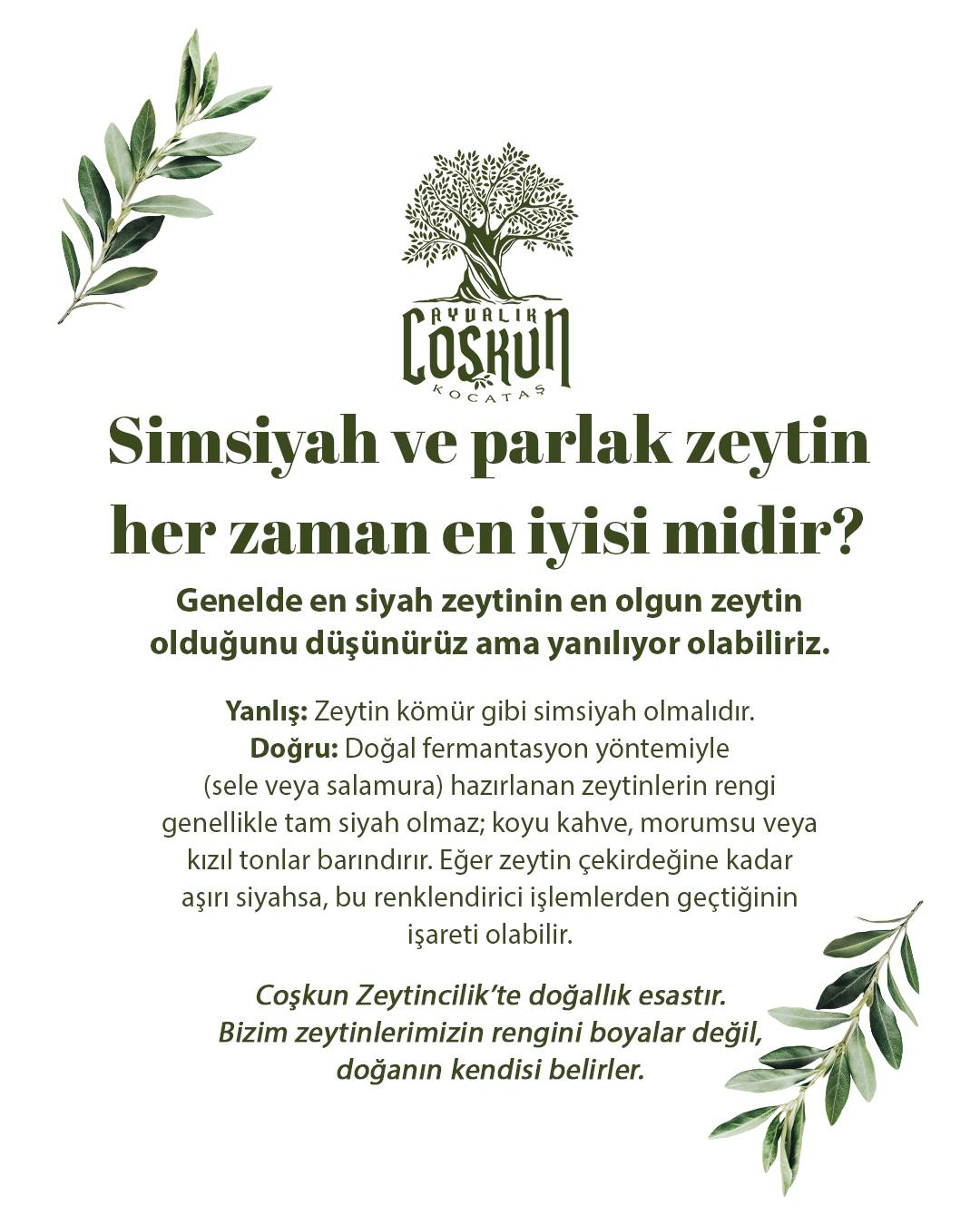 AYVALIK
COŞKUN
KOCATAŞ

Simsiyah ve parlak zeytin her zaman en iyisi midir?

Genelde en siyah zeytinin en olgun zeytin olduğunu düşünürüz ama yanılıyor olabiliriz.

Yanlış: Zeytin kömür gibi simsiyah olmalıdır.
Doğru: Doğal fermantasyon yöntemiyle (sele veya salamura) hazırlanan zeytinlerin rengi genellikle tam siyah olmaz; koyu kahve, morumsu veya kızıl tonlar barındırır. Eğer zeytin çekirdeğine kadar aşırı siyahsa, bu renklendirici işlemlerden geçtiğinin işareti olabilir.

Coşkun Zeytincilik'te doğallık esastır. Bizim zeytinlerimizin rengini boyalar değil, doğanın kendisi belirler.